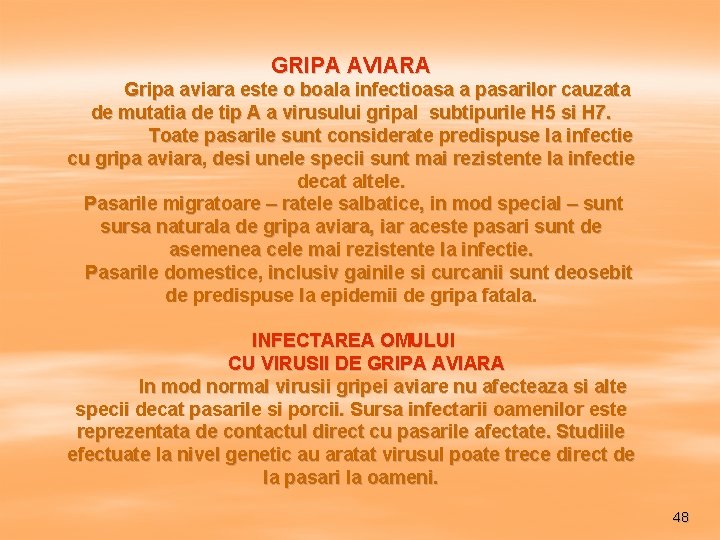 GRIPA AVIARA

Gripa aviara este o boala infectioasa a pasarilor cauzata de mutatia de tip A a virusului gripal subtipurile H5 si H7.

Toate pasarile sunt considerate predispuse la infectie cu gripa aviara, desi unele specii sunt mai rezistente la infectie decat altele.

Pasarile migratoare – ratele salbatice, in mod special – sunt sursa naturala de gripa aviara, iar aceste pasari sunt de asemenea cele mai rezistente la infectie.

Pasarile domestice, inclusiv gainile si curcanii sunt deosebit de predispuse la epidemii de gripa fatala.

INFECTAREA OMULUI
CU VIRUSII DE GRIPA AVIARA

In mod normal virusii gripei aviare nu afecteaza si alte specii decat pasarile si porcii. Sursa infectarii oamenilor este reprezentata de contactul direct cu pasarile afectate. Studiile efectuate la nivel genetic au aratat virusul poate trece direct de la pasari la oameni.

48